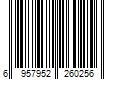 6 957952 260256